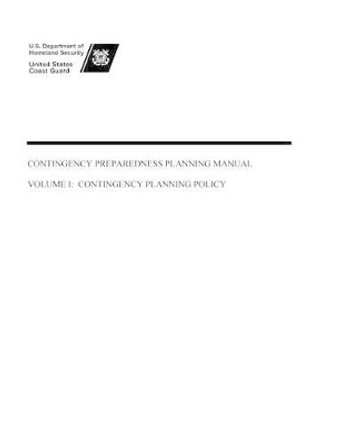 U.S. Department of Homeland Security

United States Coast Guard

CONTINGENCY PREPAREDNESS PLANNING MANUAL

VOLUME I: CONTINGENCY PLANNING POLICY